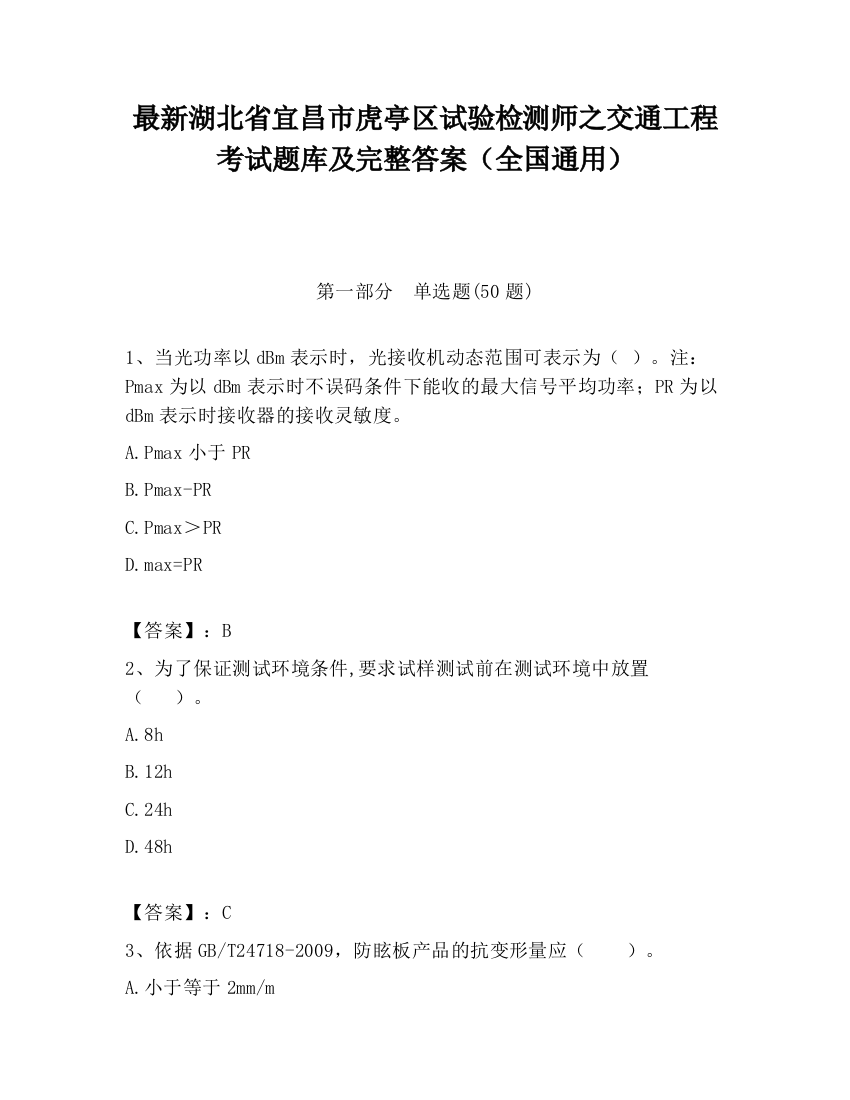 最新湖北省宜昌市虎亭区试验检测师之交通工程考试题库及完整答案（全国通用）

第一部分　单选题(50 题)

1、当光功率以 dBm 表示时，光接收机动态范围可表示为（ ）。注：Pmax 为以 dBm 表示时不误码条件下能收的最大信号平均功率；PR 为以 dBm 表示时接收器的接收灵敏度。

A.Pmax 小于 PR

B.Pmax-PR

C.Pmax＞PR

D.max=PR

【答案】：B

2、为了保证测试环境条件,要求试样测试前在测试环境中放置（　　）。

A.8h

B.12h

C.24h

D.48h

【答案】：C

3、依据 GB/T24718-2009，防眩板产品的抗变形量应（　　）。

A.小于等于 2mm/m